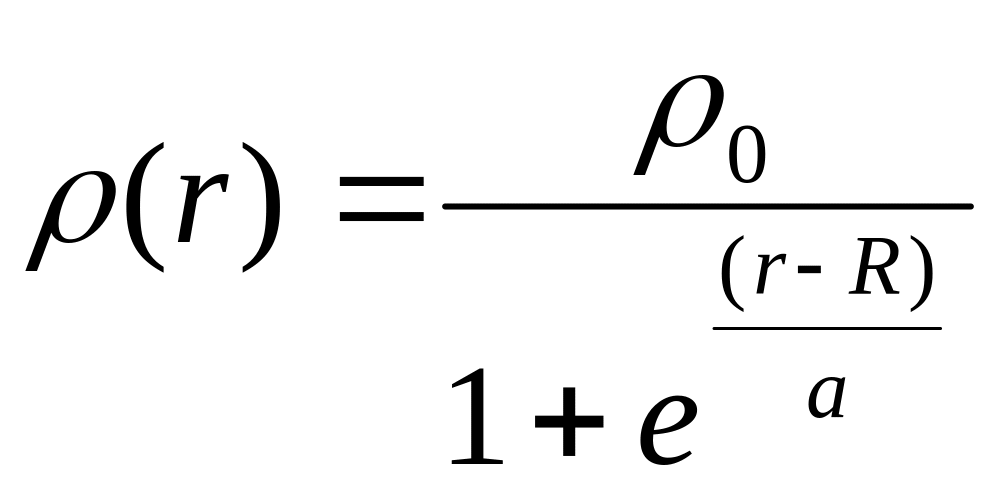 $\rho(r) = \frac{\rho_0}{1 + e^{\frac{(r - R)}{a}}}$